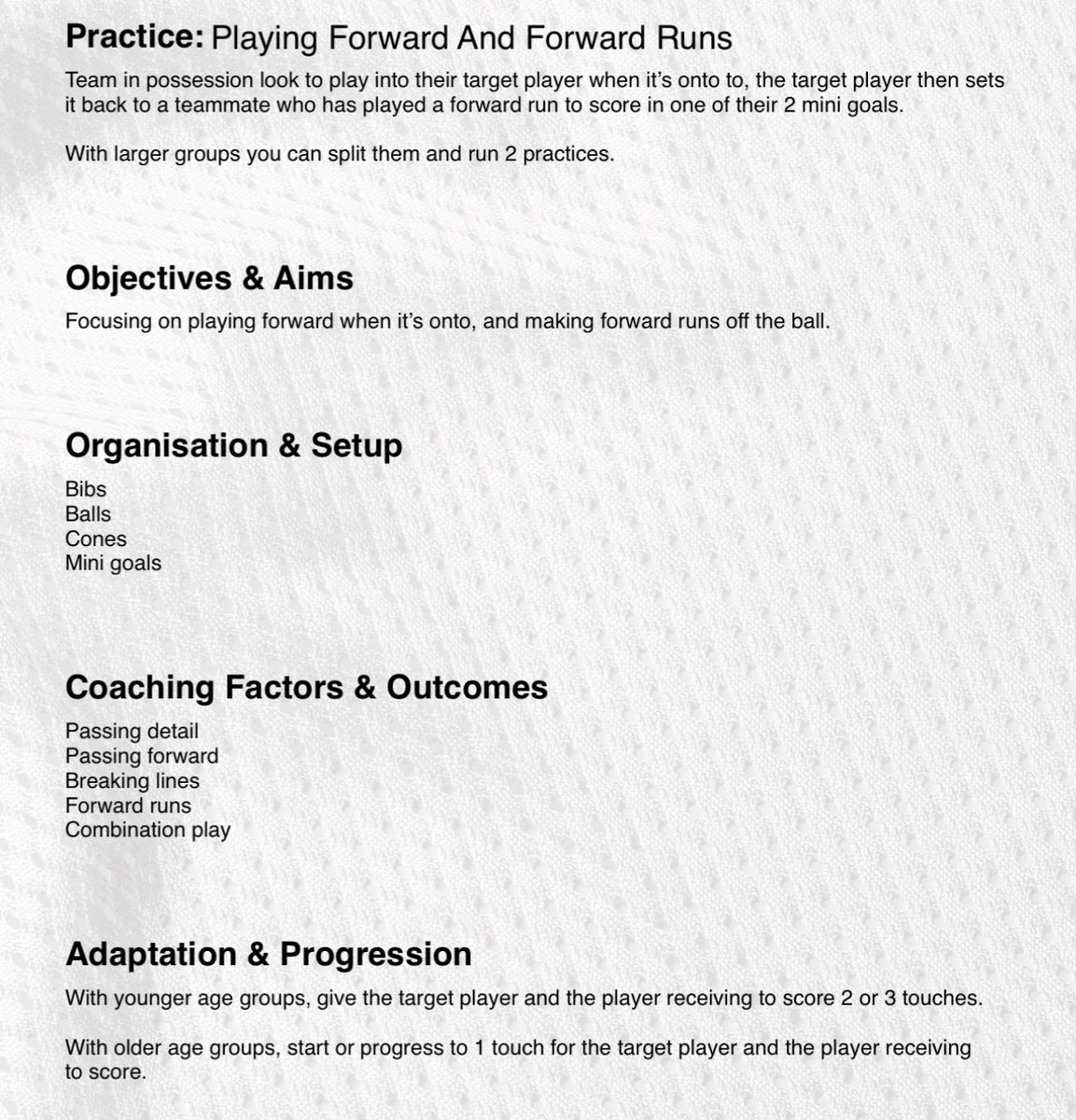 Practice: Playing Forward And Forward Runs

Team in possession look to play into their target player when it's onto to, the target player then sets it back to a teammate who has played a forward run to score in one of their 2 mini goals.

With larger groups you can split them and run 2 practices.

Objectives & Aims

Focusing on playing forward when it's onto, and making forward runs off the ball.

Organisation & Setup

Bibs
Balls
Cones
Mini goals

Coaching Factors & Outcomes

Passing detail
Passing forward
Breaking lines
Forward runs
Combination play

Adaptation & Progression

With younger age groups, give the target player and the player receiving to score 2 or 3 touches.

With older age groups, start or progress to 1 touch for the target player and the player receiving to score.